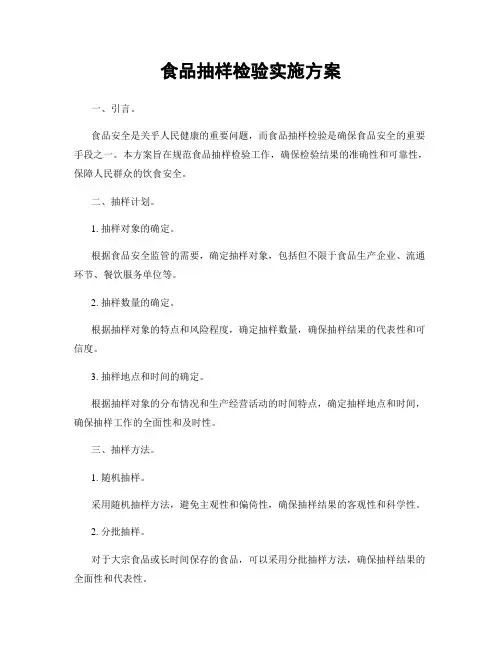 食品抽样检验实施方案

一、引言。

食品安全是关乎人民健康的重要问题，而食品抽样检验是确保食品安全的重要手段之一。本方案旨在规范食品抽样检验工作，确保检验结果的准确性和可靠性，保障人民群众的饮食安全。

二、抽样计划。

1. 抽样对象的确定。

根据食品安全监管的需要，确定抽样对象，包括但不限于食品生产企业、流通环节、餐饮服务单位等。

2. 抽样数量的确定。

根据抽样对象的特点和风险程度，确定抽样数量，确保抽样结果的代表性和可信度。

3. 抽样地点和时间的确定。

根据抽样对象的分布情况和生产经营活动的时间特点，确定抽样地点和时间，确保抽样工作的全面性和及时性。

三、抽样方法。

1. 随机抽样。

采用随机抽样方法，避免主观性和偏倚性，确保抽样结果的客观性和科学性。

2. 分批抽样。

对于大宗食品或长时间保存的食品，可以采用分批抽样方法，确保抽样结果的全面性和代表性。